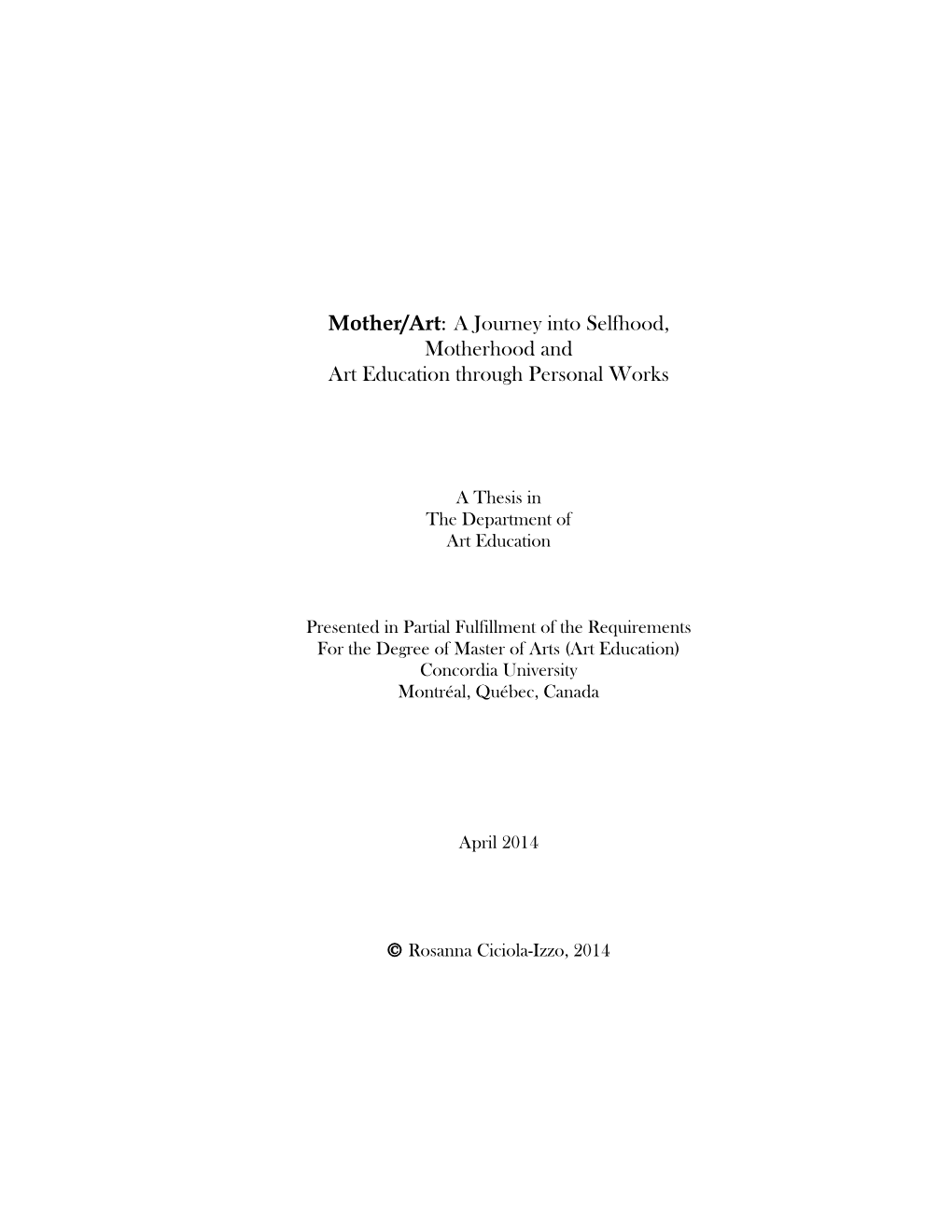 Mother/Art: A Journey into Selfhood, Motherhood and Art Education through Personal Works

A Thesis in
The Department of
Art Education

Presented in Partial Fulfillment of the Requirements
For the Degree of Master of Arts (Art Education)
Concordia University
Montréal, Québec, Canada

April 2014

© Rosanna Ciciola-Izzo, 2014